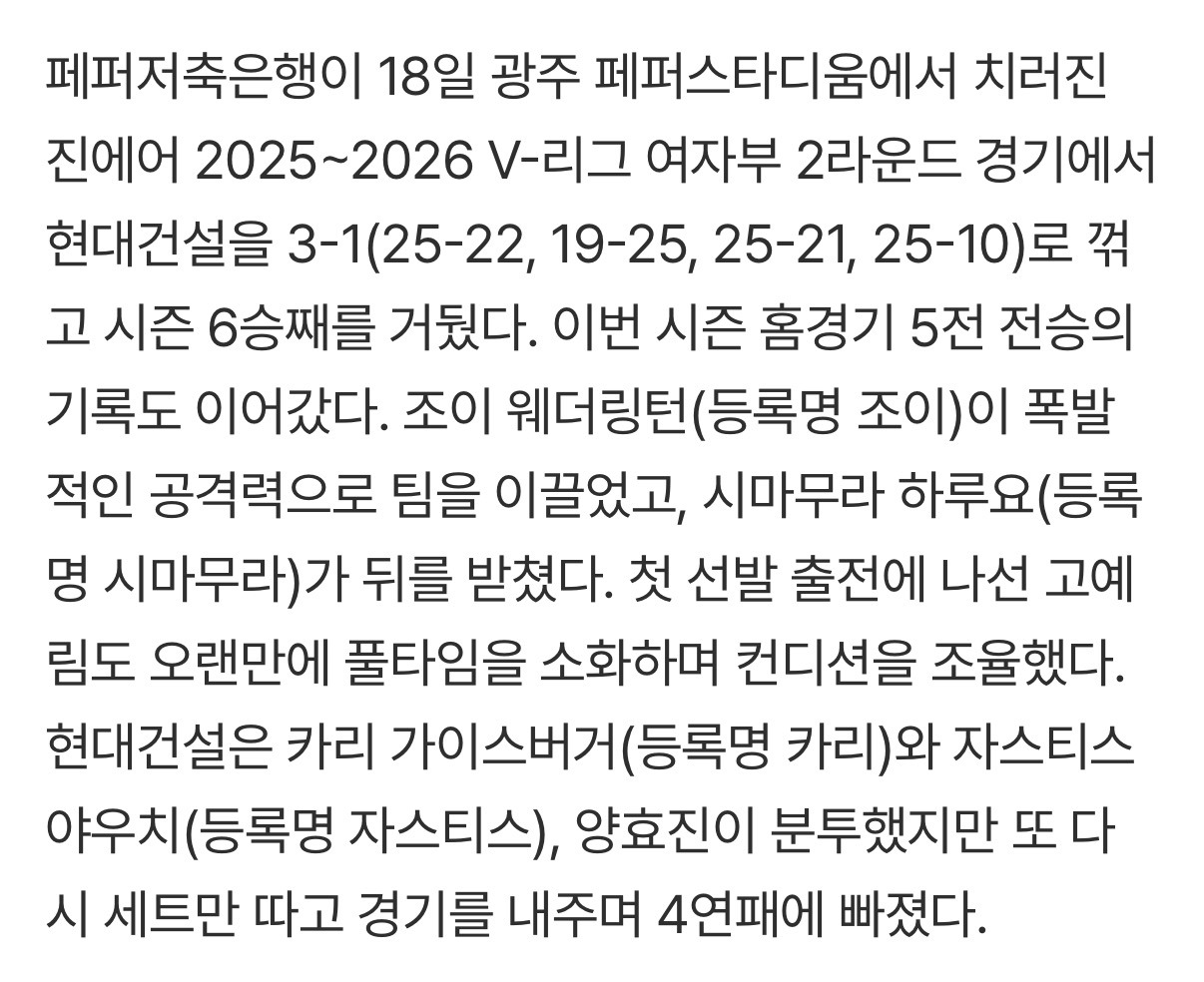 페퍼저축은행이 18일 광주 페퍼스타디움에서 치러진 진에어 2025~2026 V-리그 여자부 2라운드 경기에서 현대건설을 3-1(25-22, 19-25, 25-21, 25-10)로 꺾고 시즌 6승째를 거뒀다. 이번 시즌 홈경기 5전 전승의 기록도 이어갔다. 조이 웨더링턴(등록명 조이)이 폭발적인 공격력으로 팀을 이끌었고, 시마무라 하루요(등록명 시마무라)가 뒤를 받쳤다. 첫 선발 출전에 나선 고예림도 오랜만에 풀타임을 소화하며 컨디션을 조율했다. 현대건설은 카리 가이스버거(등록명 카리)와 자스티스 야우치(등록명 자스티스), 양효진이 분투했지만 또 다시 세트만 따고 경기를 내주며 4연패에 빠졌다.